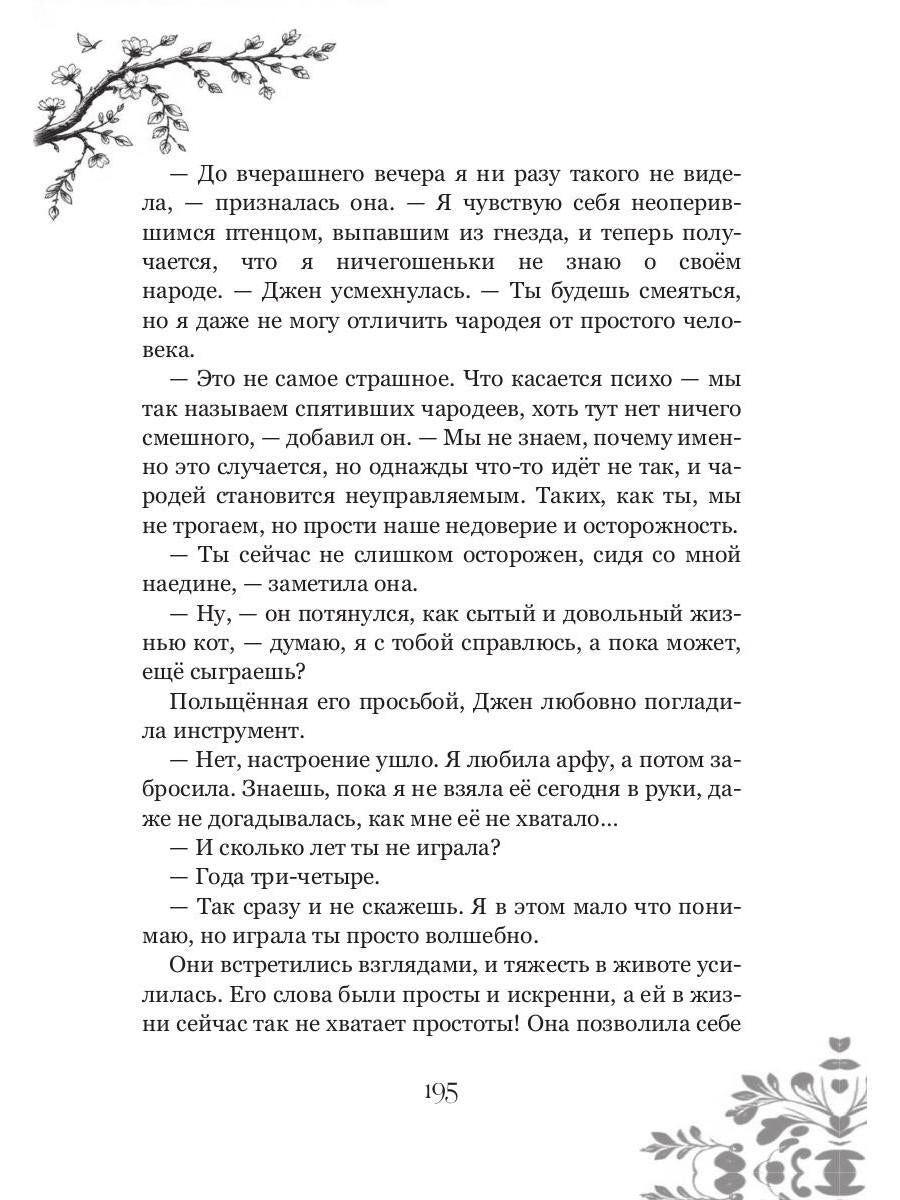 — До вчерашнего вечера я ни разу такого не видела, — призналась она. — Я чувствую себя неоперившимся птенцом, выпавшим из гнезда, и теперь получается, что я ничегошеньки не знаю о своём народе. — Джен усмехнулась. — Ты будешь смеяться, но я даже не могу отличить чародея от простого человека.

— Это не самое страшное. Что касается психо — мы так называем спятивших чародеев, хоть тут нет ничего смешного, — добавил он. — Мы не знаем, почему именно это случается, но однажды что-то идёт не так, и чародей становится неуправляемым. Таких, как ты, мы не трогаем, но прости наше недоверие и осторожность.

— Ты сейчас не слишком осторожен, сидя со мной наедине, — заметила она.

— Ну, — он потянулся, как сытый и довольный жизнью кот, — думаю, я с тобой справлюсь, а пока может, ещё сыграешь?

Польщённая его просьбой, Джен любовно погладила инструмент.

— Нет, настроение ушло. Я любила арфу, а потом забросила. Знаешь, пока я не взяла её сегодня в руки, даже не догадывалась, как мне её не хватало...

— И сколько лет ты не играла?

— Года три-четыре.

— Так сразу и не скажешь. Я в этом мало что понимаю, но играла ты просто волшебно.

Они встретились взглядами, и тяжесть в животе усилилась. Его слова были просты и искренни, а ей в жизни сейчас так не хватает простоты! Она позволила себе

195